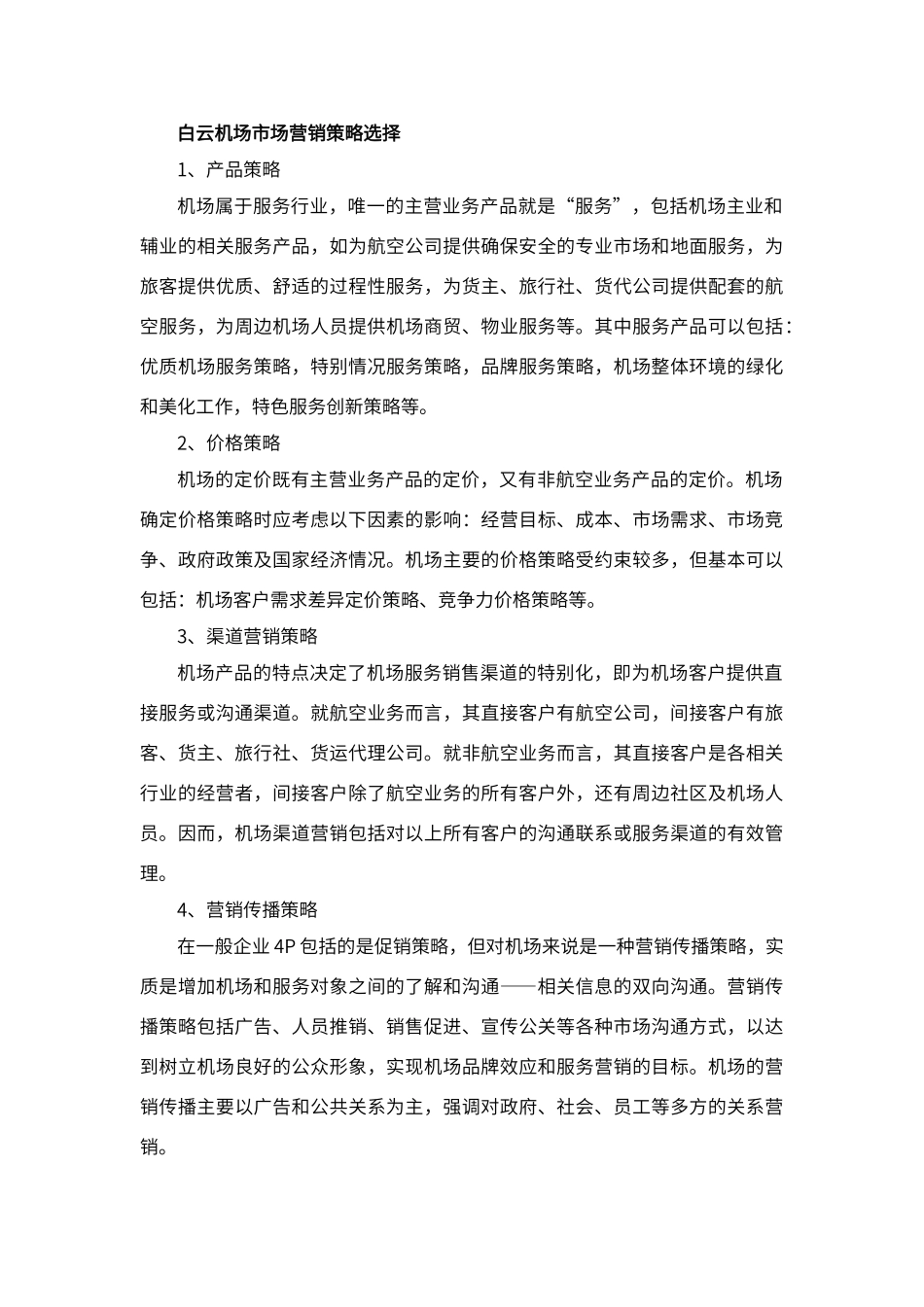 白云机场市场营销策略选择

1、产品策略

机场属于服务行业，唯一的主营业务产品就是“服务”，包括机场主业和辅业的相关服务产品，如为航空公司提供确保安全的专业市场和地面服务，为旅客提供优质、舒适的过程性服务，为货主、旅行社、货代公司提供配套的航空服务，为周边机场人员提供机场商贸、物业服务等。其中服务产品可以包括：优质机场服务策略，特别情况服务策略，品牌服务策略，机场整体环境的绿化和美化工作，特色服务创新策略等。

2、价格策略

机场的定价既有主营业务产品的定价，又有非航空业务产品的定价。机场确定价格策略时应考虑以下因素的影响：经营目标、成本、市场需求、市场竞争、政府政策及国家经济情况。机场主要的价格策略受约束较多，但基本可以包括：机场客户需求差异定价策略、竞争力价格策略等。

3、渠道营销策略

机场产品的特点决定了机场服务销售渠道的特别化，即为机场客户提供直接服务或沟通渠道。就航空业务而言，其直接客户有航空公司，间接客户有旅客、货主、旅行社、货运代理公司。就非航空业务而言，其直接客户是各相关行业的经营者，间接客户除了航空业务的所有客户外，还有周边社区及机场人员。因而，机场渠道营销包括对以上所有客户的沟通联系或服务渠道的有效管理。

4、营销传播策略

在一般企业 4P 包括的是促销策略，但对机场来说是一种营销传播策略，实质是增加机场和服务对象之间的了解和沟通——相关信息的双向沟通。营销传播策略包括广告、人员推销、销售促进、宣传公关等各种市场沟通方式，以达到树立机场良好的公众形象，实现机场品牌效应和服务营销的目标。机场的营销传播主要以广告和公共关系为主，强调对政府、社会、员工等多方的关系营销。